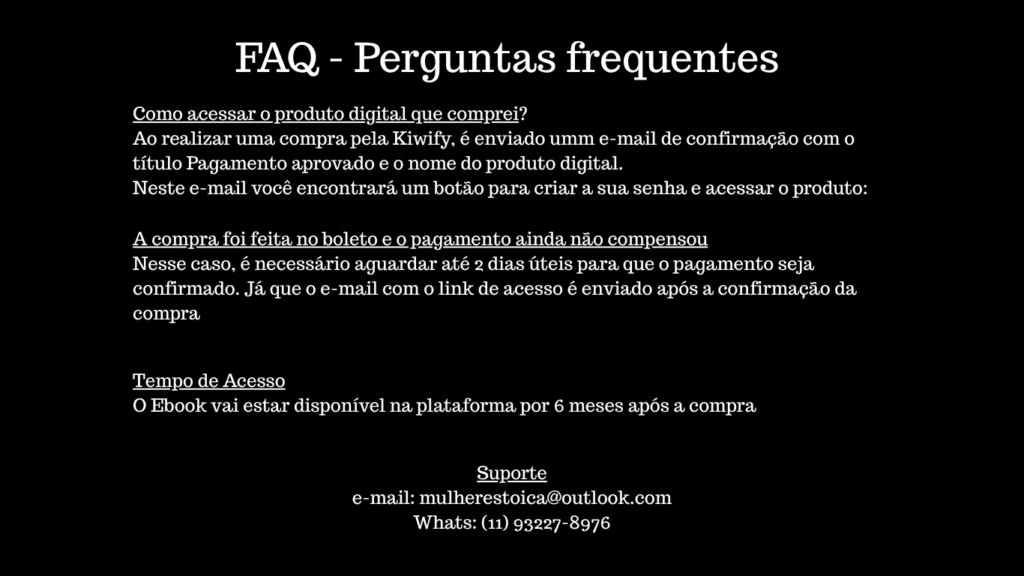 FAQ - Perguntas frequentes

Como acessar o produto digital que comprei?
Ao realizar uma compra pela Kiwify, é enviado umm e-mail de confirmação com o título Pagamento aprovado e o nome do produto digital.
Neste e-mail você encontrará um botão para criar a sua senha e acessar o produto:

A compra foi feita no boleto e o pagamento ainda não compensou
Nesse caso, é necessário aguardar até 2 dias úteis para que o pagamento seja confirmado. Já que o e-mail com o link de acesso é enviado após a confirmação da compra

Tempo de Acesso
O Ebook vai estar disponível na plataforma por 6 meses após a compra

Suporte
e-mail: mulherestoica@outlook.com
Whats: (11) 93227-8976